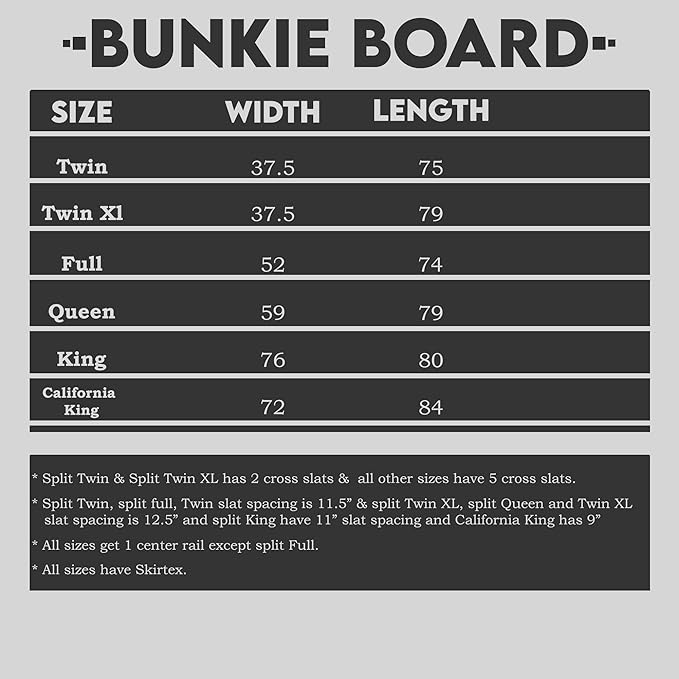 BUNKIE BOARD

| SIZE | WIDTH | LENGTH |
|---|---|---|
| Twin | 37.5 | 75 |
| Twin Xl | 37.5 | 79 |
| Full | 52 | 74 |
| Queen | 59 | 79 |
| King | 76 | 80 |
| California King | 72 | 84 |

* Split Twin & Split Twin XL has 2 cross slats & all other sizes have 5 cross slats.

* Split Twin, split full, Twin slat spacing is 11.5” & split Twin XL, split Queen and Twin XL slat spacing is 12.5” and split King have 11” slat spacing and California King has 9”

* All sizes get 1 center rail except split Full.

* All sizes have Skirtex.